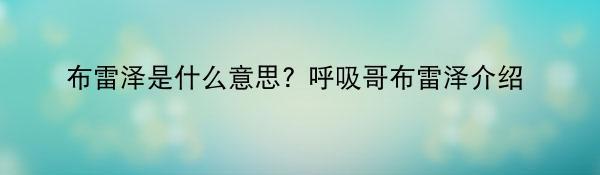 布雷泽是什么意思？呼吸哥布雷泽介绍